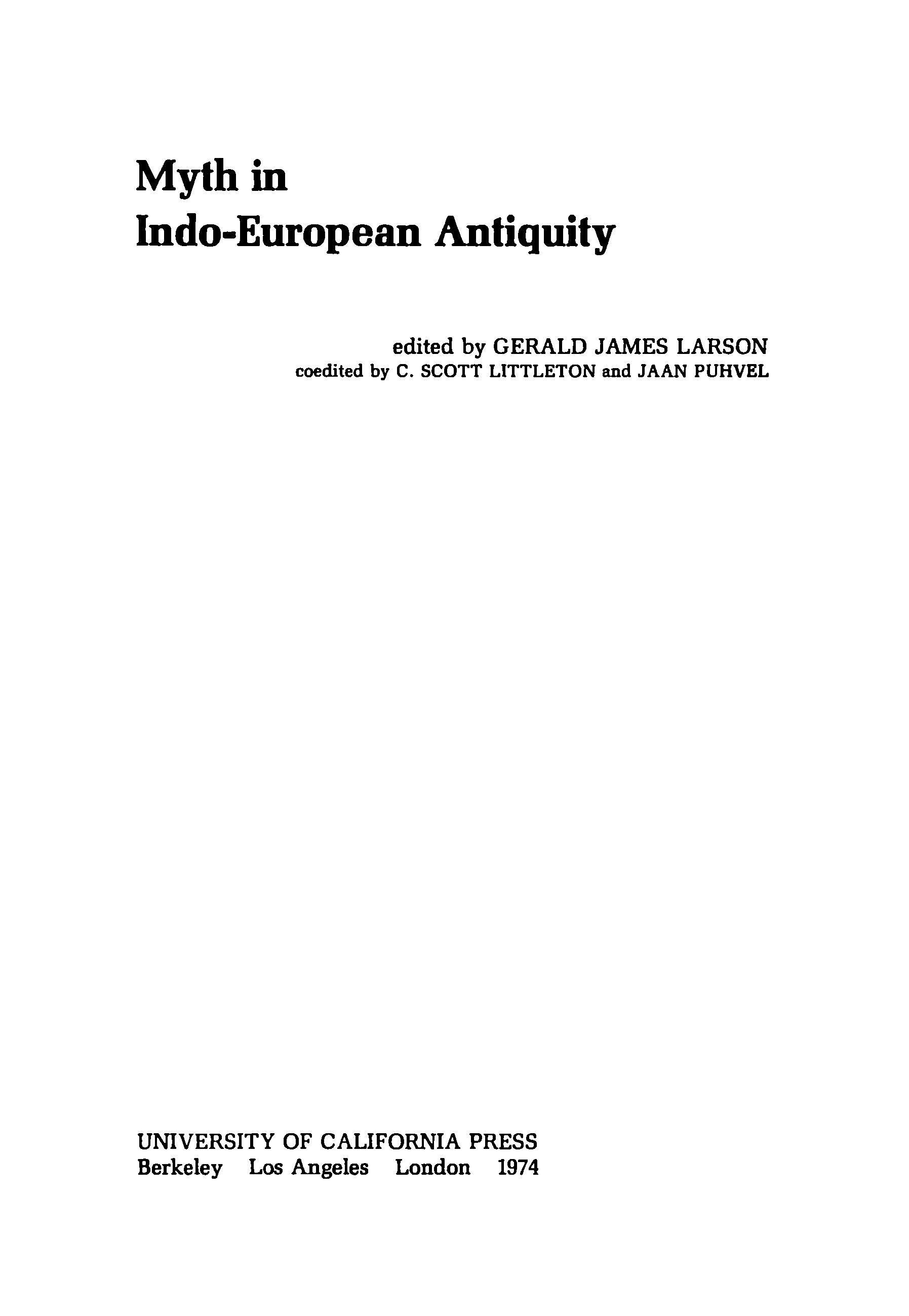 Myth in
Indo-European Antiquity

edited by GERALD JAMES LARSON
coedited by C. SCOTT LITTLETON and JAAN PUHVEL

UNIVERSITY OF CALIFORNIA PRESS
Berkeley Los Angeles London 1974